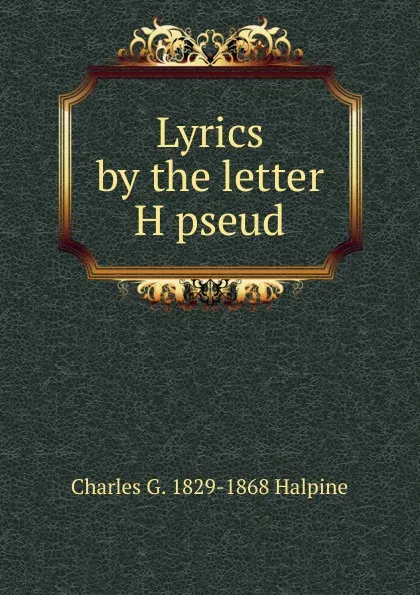 Lyrics by the letter H pseud

Charles G. 1829-1868 Halpine